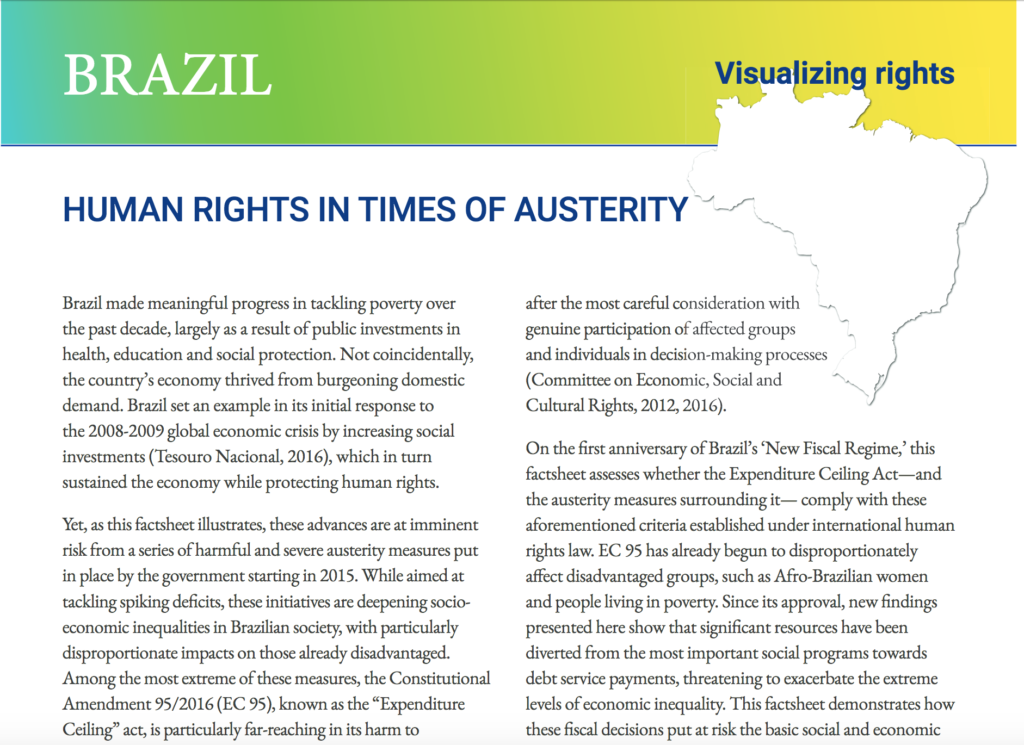 BRAZIL

Visualizing rights

HUMAN RIGHTS IN TIMES OF AUSTERITY

Brazil made meaningful progress in tackling poverty over the past decade, largely as a result of public investments in health, education and social protection. Not coincidentally, the country's economy thrived from burgeoning domestic demand. Brazil set an example in its initial response to the 2008-2009 global economic crisis by increasing social investments (Tesouro Nacional, 2016), which in turn sustained the economy while protecting human rights.

Yet, as this factsheet illustrates, these advances are at imminent risk from a series of harmful and severe austerity measures put in place by the government starting in 2015. While aimed at tackling spiking deficits, these initiatives are deepening socio-economic inequalities in Brazilian society, with particularly disproportionate impacts on those already disadvantaged. Among the most extreme of these measures, the Constitutional Amendment 95/2016 (EC 95), known as the "Expenditure Ceiling" act, is particularly far-reaching in its harm to

after the most careful consideration with genuine participation of affected groups and individuals in decision-making processes (Committee on Economic, Social and Cultural Rights, 2012, 2016).

On the first anniversary of Brazil's 'New Fiscal Regime,' this factsheet assesses whether the Expenditure Ceiling Act—and the austerity measures surrounding it— comply with these aforementioned criteria established under international human rights law. EC 95 has already begun to disproportionately affect disadvantaged groups, such as Afro-Brazilian women and people living in poverty. Since its approval, new findings presented here show that significant resources have been diverted from the most important social programs towards debt service payments, threatening to exacerbate the extreme levels of economic inequality. This factsheet demonstrates how these fiscal decisions put at risk the basic social and economic